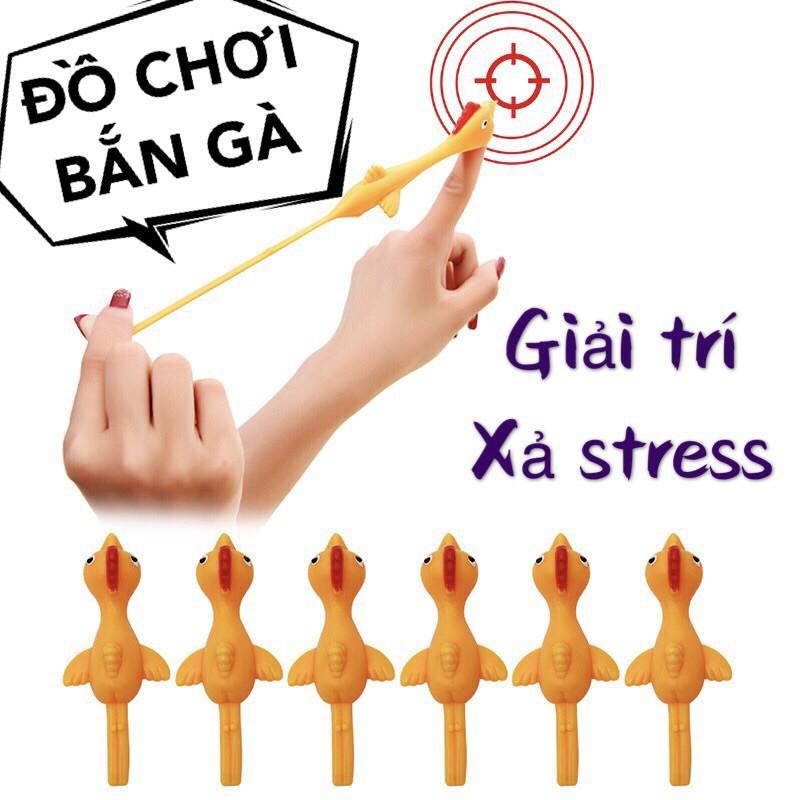 ĐỒ CHƠI BẮN GÀ

Giải trí
Xả stress